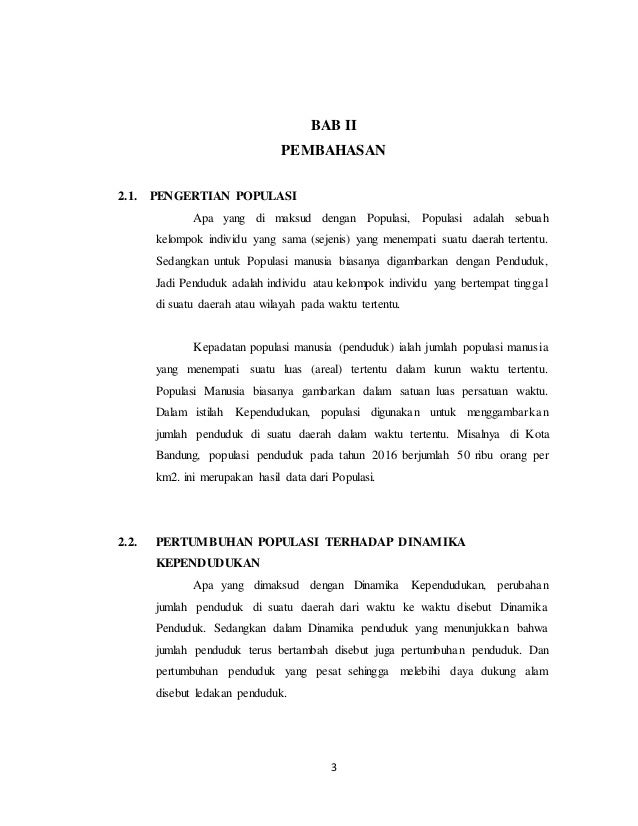 BAB II
PEMBAHASAN

2.1. PENGERTIAN POPULASI

Apa yang di maksud dengan Populasi, Populasi adalah sebuah kelompok individu yang sama (sejenis) yang menempati suatu daerah tertentu. Sedangkan untuk Populasi manusia biasanya digambarkan dengan Penduduk, Jadi Penduduk adalah individu atau kelompok individu yang bertempat tinggal di suatu daerah atau wilayah pada waktu tertentu.

Kepadatan populasi manusia (penduduk) ialah jumlah populasi manusia yang menempati suatu luas (areal) tertentu dalam kurun waktu tertentu. Populasi Manusia biasanya gambarkan dalam satuan luas persatuan waktu. Dalam istilah Kependudukan, populasi digunakan untuk menggambarkan jumlah penduduk di suatu daerah dalam waktu tertentu. Misalnya di Kota Bandung, populasi penduduk pada tahun 2016 berjumlah 50 ribu orang per km2. ini merupakan hasil data dari Populasi.

2.2. PERTUMBUHAN POPULASI TERHADAP DINAMIKA KEPENDUDUKAN

Apa yang dimaksud dengan Dinamika Kependudukan, perubahan jumlah penduduk di suatu daerah dari waktu ke waktu disebut Dinamika Penduduk. Sedangkan dalam Dinamika penduduk yang menunjukkan bahwa jumlah penduduk terus bertambah disebut juga pertumbuhan penduduk. Dan pertumbuhan penduduk yang pesat sehingga melebihi daya dukung alam disebut ledakan penduduk.

3